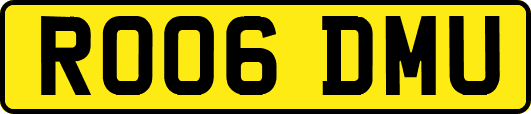 RO06 DMU